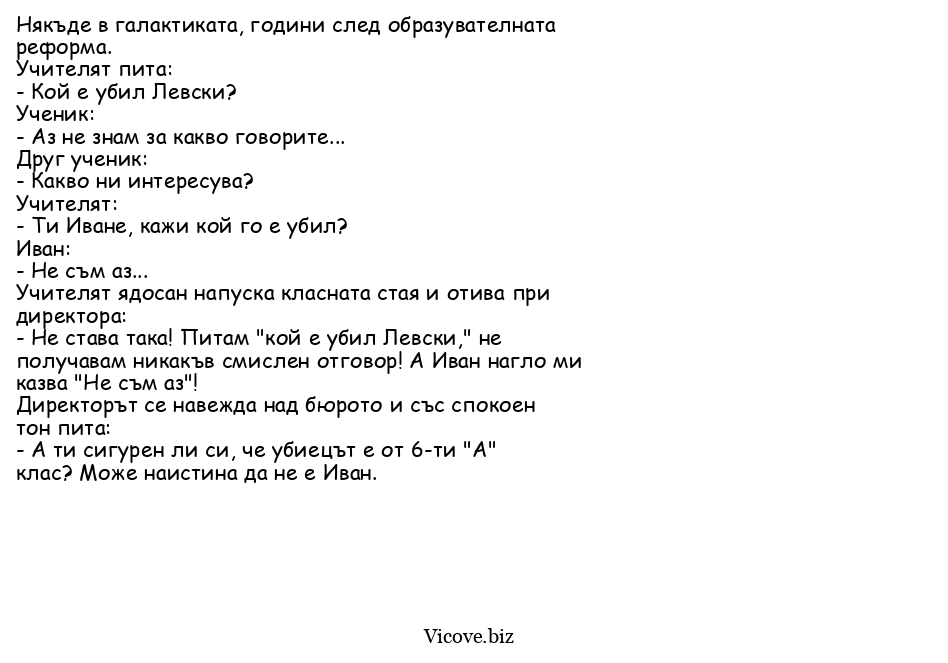 Някъде в галактиката, години след образувателната реформа.
Учителят пита:
- Кой е убил Левски?
Ученик:
- Аз не знам за какво говорите...
Друг ученик:
- Какво ни интересува?
Учителят:
- Ти Иване, кажи кой го е убил?
Иван:
- Не съм аз...
Учителят ядосан напуска класната стая и отива при директора:
- Не става така! Питам "кой е убил Левски," не получавам никакъв смислен отговор! А Иван нагло ми казва "Не съм аз"!
Директорът се навежда над бюрото и със спокоен тон пита:
- А ти сигурен ли си, че убиецът е от 6-ти "А" клас? Може наистина да не е Иван.

Vicove.biz